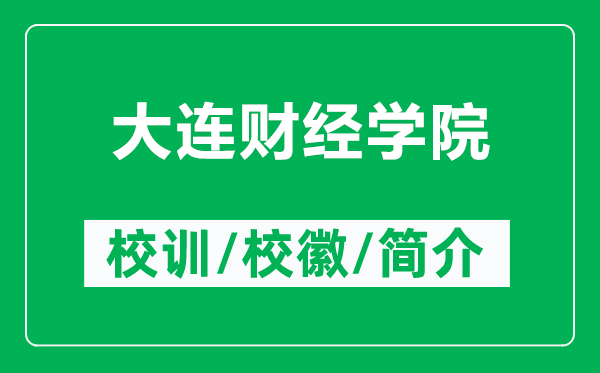 大连财经学院

校训/校徽/简介